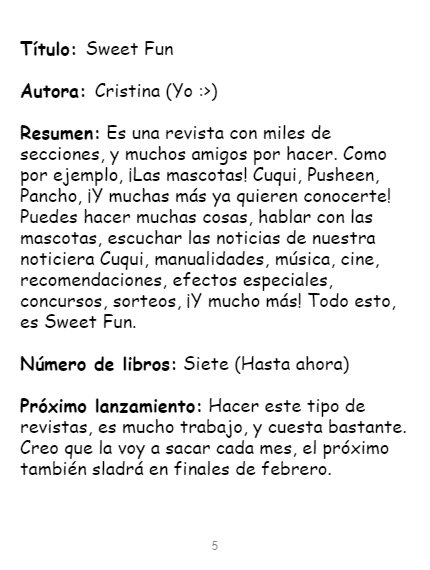 Título: Sweet Fun

Autora: Cristina (Yo :>)

Resumen: Es una revista con miles de secciones, y muchos amigos por hacer. Como por ejemplo, ¡Las mascotas! Cuqui, Pusheen, Pancho, ¡Y muchas más ya quieren conocerte! Puedes hacer muchas cosas, hablar con las mascotas, escuchar las noticias de nuestra noticiera Cuqui, manualidades, música, cine, recomendaciones, efectos especiales, concursos, sorteos, ¡Y mucho más! Todo esto, es Sweet Fun.

Número de libros: Siete (Hasta ahora)

Próximo lanzamiento: Hacer este tipo de revistas, es mucho trabajo, y cuesta bastante. Creo que la voy a sacar cada mes, el próximo también sladrá en finales de febrero.

5